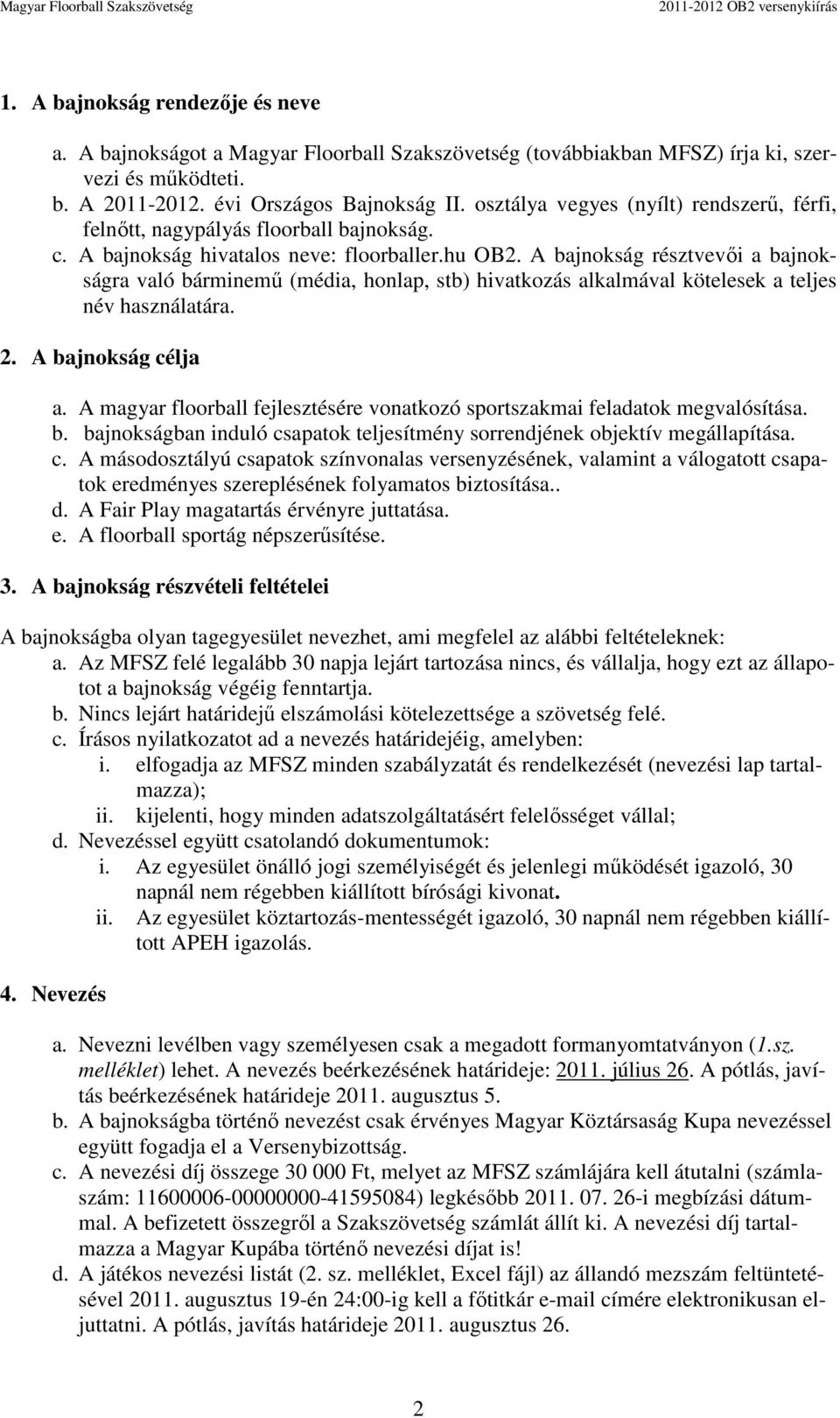 Magyar Floorball Szakszövetség 2011-2012 OB2 versenykiírás

1. A bajnokság rendezője és neve

a. A bajnokságot a Magyar Floorball Szakszövetség (továbbiakban MFSZ) írja ki, szervezi és működteti.
b. A 2011-2012. évi Országos Bajnokság II. osztálya vegyes (nyílt) rendszerű, férfi, felnőtt, nagypályás floorball bajnokság.
c. A bajnokság hivatalos neve: floorballer.hu OB2. A bajnokság résztvevői a bajnokságra való bárminemű (média, honlap, stb) hivatkozás alkalmával kötelesek a teljes név használatára.

2. A bajnokság célja

a. A magyar floorball fejlesztésére vonatkozó sportszakmai feladatok megvalósítása.
b. bajnokságban induló csapatok teljesítmény sorrendjének objektív megállapítása.
c. A másodosztályú csapatok színvonalas versenyzésének, valamint a válogatott csapatok eredményes szereplésének folyamatos biztosítása..
d. A Fair Play magatartás érvényre juttatása.
e. A floorball sportág népszerűsítése.

3. A bajnokság részvételi feltételei

A bajnokságba olyan tagegyesület nevezhet, ami megfelel az alábbi feltételeknek:
a. Az MFSZ felé legalább 30 napja lejárt tartozása nincs, és vállalja, hogy ezt az állapotot a bajnokság végéig fenntartja.
b. Nincs lejárt határidejű elszámolási kötelezettsége a szövetség felé.
c. Írásos nyilatkozatot ad a nevezés határidejéig, amelyben:
i. elfogadja az MFSZ minden szabályzatát és rendelkezését (nevezési lap tartalmazza);
ii. kijelenti, hogy minden adatszolgáltatásért felelősséget vállal;
d. Nevezéssel együtt csatolandó dokumentumok:
i. Az egyesület önálló jogi személyiségét és jelenlegi működését igazoló, 30 napnál nem régebben kiállított bírósági kivonat.
ii. Az egyesület köztartozás-mentességét igazoló, 30 napnál nem régebben kiállított APEH igazolás.

4. Nevezés

a. Nevezni levélben vagy személyesen csak a megadott formanyomtatványon (1.sz. melléklet) lehet. A nevezés beérkezésének határideje: 2011. július 26. A pótlás, javítás beérkezésének határideje 2011. augusztus 5.
b. A bajnokságba történő nevezést csak érvényes Magyar Köztársaság Kupa nevezéssel együtt fogadja el a Versenybizottság.
c. A nevezési díj összege 30 000 Ft, melyet az MFSZ számlájára kell átutalni (számlaszám: 11600006-00000000-41595084) legkésőbb 2011. 07. 26-i megbízási dátummal. A befizetett összegről a Szakszövetség számlát állít ki. A nevezési díj tartalmazza a Magyar Kupába történő nevezési díjat is!
d. A játékos nevezési listát (2. sz. melléklet, Excel fájl) az állandó mezszám feltüntetésével 2011. augusztus 19-én 24:00-ig kell a főtitkár e-mail címére elektronikusan eljuttatni. A pótlás, javítás határideje 2011. augusztus 26.

2